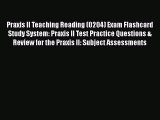 Praxis II Teaching Reading (0204) Exam Flashcard Study System: Praxis II Test Practice Questions & Review for the Praxis II: Subject Assessments